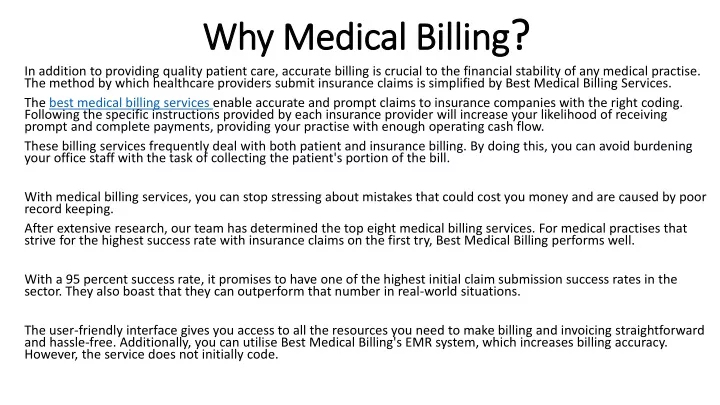 Why Medical Billing?

In addition to providing quality patient care, accurate billing is crucial to the financial stability of any medical practise. The method by which healthcare providers submit insurance claims is simplified by Best Medical Billing Services.

The best medical billing services enable accurate and prompt claims to insurance companies with the right coding. Following the specific instructions provided by each insurance provider will increase your likelihood of receiving prompt and complete payments, providing your practise with enough operating cash flow.

These billing services frequently deal with both patient and insurance billing. By doing this, you can avoid burdening your office staff with the task of collecting the patient's portion of the bill.

With medical billing services, you can stop stressing about mistakes that could cost you money and are caused by poor record keeping.

After extensive research, our team has determined the top eight medical billing services. For medical practises that strive for the highest success rate with insurance claims on the first try, Best Medical Billing performs well.

With a 95 percent success rate, it promises to have one of the highest initial claim submission success rates in the sector. They also boast that they can outperform that number in real-world situations.

The user-friendly interface gives you access to all the resources you need to make billing and invoicing straightforward and hassle-free. Additionally, you can utilise Best Medical Billing's EMR system, which increases billing accuracy. However, the service does not initially code.